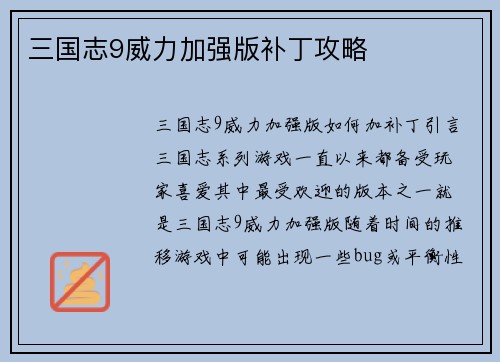 三国志9威力加强版补丁攻略

三国志9威力加强版如何加补丁引言三国志系列游戏一直以来都备受玩家喜爱其中最受欢迎的版本之一就是三国志9威力加强版随着时间的推移游戏中可能出现一些bug或平衡性